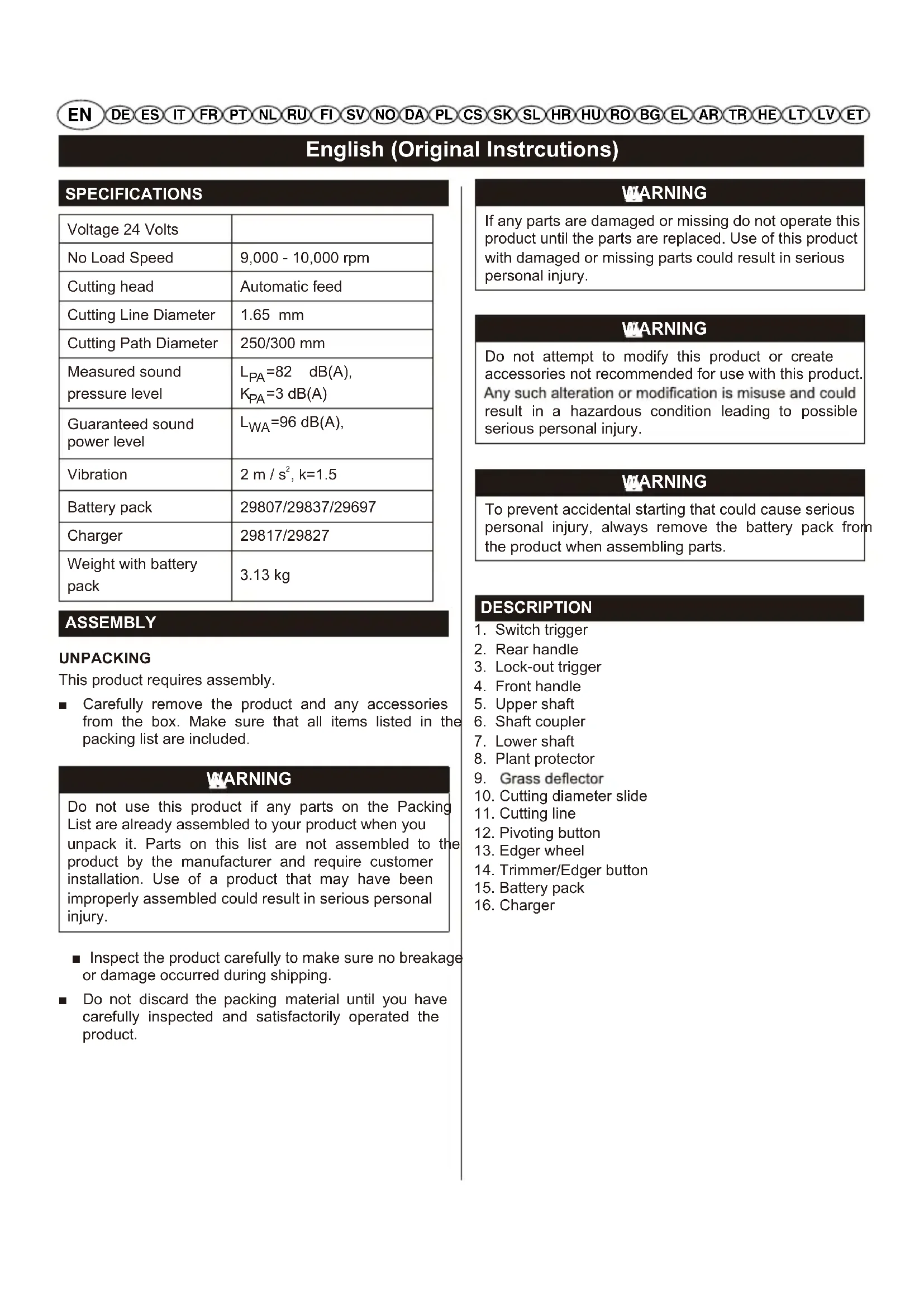 EN DE ES IT FR PT NL RU FI SV NO DA PL CS SK SL HR HU RO BG EL AR TR HE LT LV ET

English (Original Instrcutions)

SPECIFICATIONS

| Voltage 24 Volts | |
|---|---|
| No Load Speed | 9,000 - 10,000 rpm |
| Cutting head | Automatic feed |
| Cutting Line Diameter | 1.65 mm |
| Cutting Path Diameter | 250/300 mm |
| Measured sound pressure level | $L_{PA}$=82 dB(A), $K_{PA}$=3 dB(A) |
| Guaranteed sound power level | $L_{WA}$=96 dB(A), |
| Vibration | 2 m / $s^2$, k=1.5 |
| Battery pack | 29807/29837/29697 |
| Charger | 29817/29827 |
| Weight with battery pack | 3.13 kg |

ASSEMBLY

UNPACKING

This product requires assembly.

■ Carefully remove the product and any accessories from the box. Make sure that all items listed in the packing list are included.

WARNING

Do not use this product if any parts on the Packing List are already assembled to your product when you unpack it. Parts on this list are not assembled to the product by the manufacturer and require customer installation. Use of a product that may have been improperly assembled could result in serious personal injury.

■ Inspect the product carefully to make sure no breakage or damage occurred during shipping.

■ Do not discard the packing material until you have carefully inspected and satisfactorily operated the product.

WARNING

If any parts are damaged or missing do not operate this product until the parts are replaced. Use of this product with damaged or missing parts could result in serious personal injury.

WARNING

Do not attempt to modify this product or create accessories not recommended for use with this product. Any such alteration or modification is misuse and could result in a hazardous condition leading to possible serious personal injury.

WARNING

To prevent accidental starting that could cause serious personal injury, always remove the battery pack from the product when assembling parts.

DESCRIPTION

1. Switch trigger
2. Rear handle
3. Lock-out trigger
4. Front handle
5. Upper shaft
6. Shaft coupler
7. Lower shaft
8. Plant protector
9. Grass deflector
10. Cutting diameter slide
11. Cutting line
12. Pivoting button
13. Edger wheel
14. Trimmer/Edger button
15. Battery pack
16. Charger